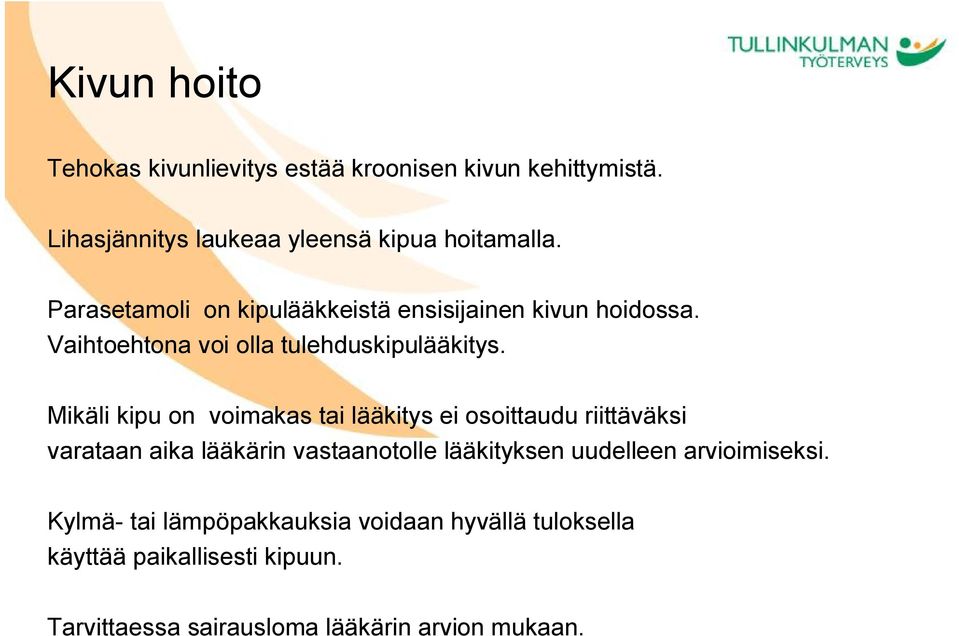 TULLINKULMAN
TYÖTERVEYS

Kivun hoito

Tehokas kivunlievitys estää kroonisen kivun kehittymistä.

Lihasjännitys laukeaa yleensä kipua hoitamalla.

Parasetamoli on kipulääkkeistä ensisijainen kivun hoidossa. Vaihtoehtona voi olla tulehduskipulääkitys.

Mikäli kipu on voimakas tai lääkitys ei osoittaudu riittäväksi varataan aika lääkärin vastaanotolle lääkityksen uudelleen arvioimiseksi.

Kylmä- tai lämpöpakkauksia voidaan hyvällä tuloksella käyttää paikallisesti kipuun.

Tarvittaessa sairausloma lääkärin arvion mukaan.